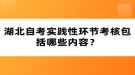 湖北自考实践性环节考核包括哪些内容？